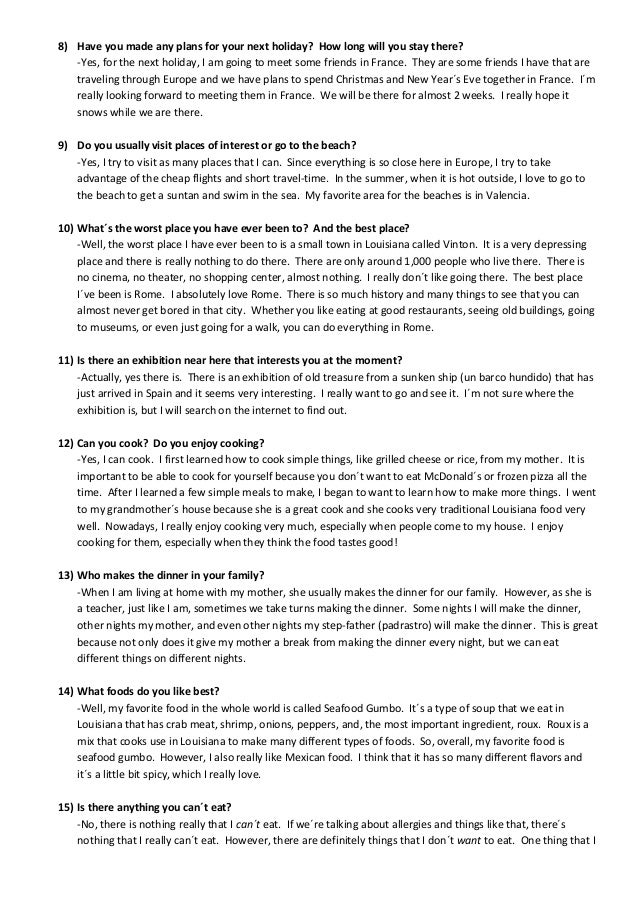 8) Have you made any plans for your next holiday? How long will you stay there?
-Yes, for the next holiday, I am going to meet some friends in France. They are some friends I have that are traveling through Europe and we have plans to spend Christmas and New Year´s Eve together in France. I´m really looking forward to meeting them in France. We will be there for almost 2 weeks. I really hope it snows while we are there.

9) Do you usually visit places of interest or go to the beach?
-Yes, I try to visit as many places that I can. Since everything is so close here in Europe, I try to take advantage of the cheap flights and short travel-time. In the summer, when it is hot outside, I love to go to the beach to get a suntan and swim in the sea. My favorite area for the beaches is in Valencia.

10) What´s the worst place you have ever been to? And the best place?
-Well, the worst place I have ever been to is a small town in Louisiana called Vinton. It is a very depressing place and there is really nothing to do there. There are only around 1,000 people who live there. There is no cinema, no theater, no shopping center, almost nothing. I really don´t like going there. The best place I´ve been is Rome. I absolutely love Rome. There is so much history and many things to see that you can almost never get bored in that city. Whether you like eating at good restaurants, seeing old buildings, going to museums, or even just going for a walk, you can do everything in Rome.

11) Is there an exhibition near here that interests you at the moment?
-Actually, yes there is. There is an exhibition of old treasure from a sunken ship (un barco hundido) that has just arrived in Spain and it seems very interesting. I really want to go and see it. I´m not sure where the exhibition is, but I will search on the internet to find out.

12) Can you cook? Do you enjoy cooking?
-Yes, I can cook. I first learned how to cook simple things, like grilled cheese or rice, from my mother. It is important to be able to cook for yourself because you don´t want to eat McDonald´s or frozen pizza all the time. After I learned a few simple meals to make, I began to want to learn how to make more things. I went to my grandmother´s house because she is a great cook and she cooks very traditional Louisiana food very well. Nowadays, I really enjoy cooking very much, especially when people come to my house. I enjoy cooking for them, especially when they think the food tastes good!

13) Who makes the dinner in your family?
-When I am living at home with my mother, she usually makes the dinner for our family. However, as she is a teacher, just like I am, sometimes we take turns making the dinner. Some nights I will make the dinner, other nights my mother, and even other nights my step-father (padrastro) will make the dinner. This is great because not only does it give my mother a break from making the dinner every night, but we can eat different things on different nights.

14) What foods do you like best?
-Well, my favorite food in the whole world is called Seafood Gumbo. It´s a type of soup that we eat in Louisiana that has crab meat, shrimp, onions, peppers, and, the most important ingredient, roux. Roux is a mix that cooks use in Louisiana to make many different types of foods. So, overall, my favorite food is seafood gumbo. However, I also really like Mexican food. I think that it has so many different flavors and it´s a little bit spicy, which I really love.

15) Is there anything you can´t eat?
-No, there is nothing really that I can´t eat. If we´re talking about allergies and things like that, there´s nothing that I really can´t eat. However, there are definitely things that I don´t want to eat. One thing that I